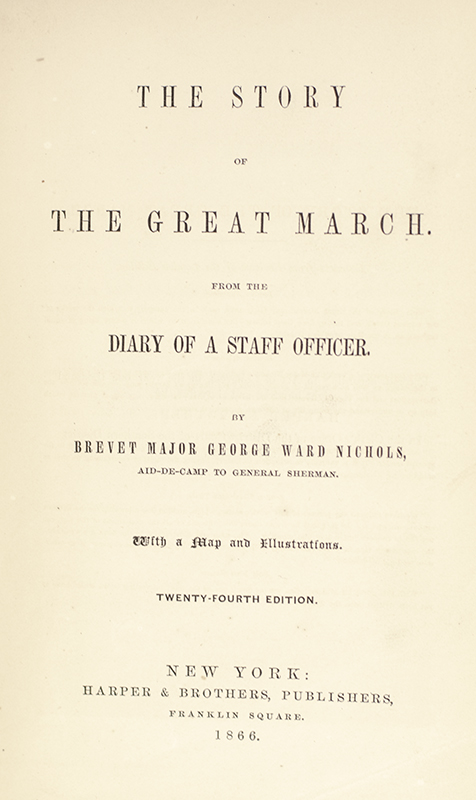 THE STORY

OF

THE GREAT MARCH.

FROM THE

DIARY OF A STAFF OFFICER.

BY

BREVET MAJOR GEORGE WARD NICHOLS,

AID-DE-CAMP TO GENERAL SHERMAN.

With a Map and Illustrations.

TWENTY-FOURTH EDITION.

NEW YORK:
HARPER & BROTHERS, PUBLISHERS,
FRANKLIN SQUARE.
1866.